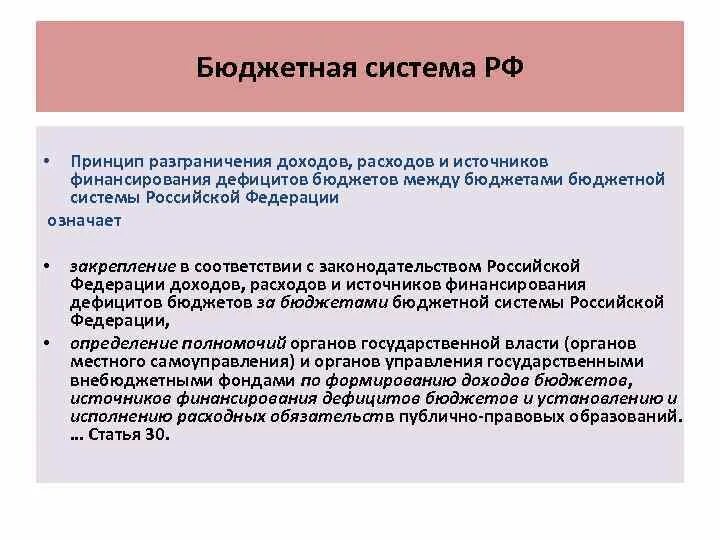 Бюджетная система РФ

• Принцип разграничения доходов, расходов и источников финансирования дефицитов бюджетов между бюджетами бюджетной системы Российской Федерации

означает

• закрепление в соответствии с законодательством Российской Федерации доходов, расходов и источников финансирования дефицитов бюджетов за бюджетами бюджетной системы Российской Федерации,

• определение полномочий органов государственной власти (органов местного самоуправления) и органов управления государственными внебюджетными фондами по формированию доходов бюджетов, источников финансирования дефицитов бюджетов и установлению и исполнению расходных обязательств публично-правовых образований. ... Статья 30.